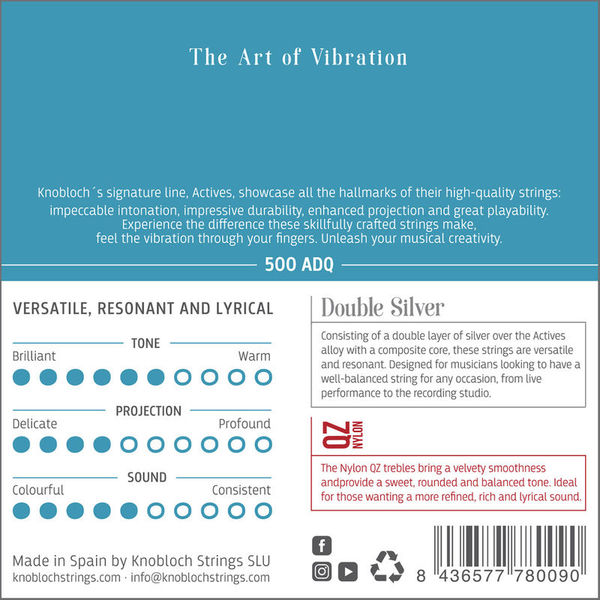 The Art of Vibration

Knobloch´s signature line, Actives, showcase all the hallmarks of their high-quality strings: impeccable intonation, impressive durability, enhanced projection and great playability. Experience the difference these skillfully crafted strings make, feel the vibration through your fingers. Unleash your musical creativity.

500 ADQ

VERSATILE, RESONANT AND LYRICAL

TONE

Brilliant Warm

PROJECTION

Delicate Profound

SOUND

Colourful Consistent

Made in Spain by Knobloch Strings SLU
knoblochstrings.com · info@knoblochstrings.com

Double Silver

Consisting of a double layer of silver over the Actives alloy with a composite core, these strings are versatile and resonant. Designed for musicians looking to have a well-balanced string for any occasion, from live performance to the recording studio.

QZ
NYLON

The Nylon QZ trebles bring a velvety smoothness andprovide a sweet, rounded and balanced tone. Ideal for those wanting a more refined, rich and lyrical sound.

8 436577 780090